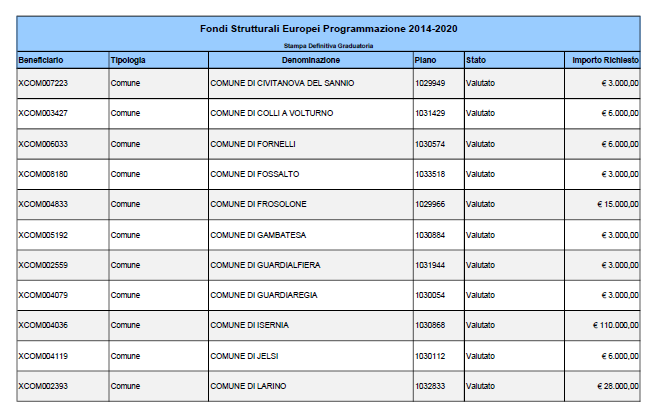 Fondi Strutturali Europei Programmazione 2014-2020

Stampa Definitiva Graduatoria

| Beneficiario | Tipologia | Denominazione | Piano | Stato | Importo Richiesto |
|---|---|---|---|---|---|
| XCOM007223 | Comune | COMUNE DI CIVITANOVA DEL SANNIO | 1029949 | Valutato | € 3.000,00 |
| XCOM003427 | Comune | COMUNE DI COLLI A VOLTURNO | 1031429 | Valutato | € 6.000,00 |
| XCOM006033 | Comune | COMUNE DI FORNELLI | 1030574 | Valutato | € 6.000,00 |
| XCOM008180 | Comune | COMUNE DI FOSSALTO | 1033518 | Valutato | € 3.000,00 |
| XCOM004833 | Comune | COMUNE DI FROSOLONE | 1029966 | Valutato | € 15.000,00 |
| XCOM005192 | Comune | COMUNE DI GAMBATESA | 1030884 | Valutato | € 3.000,00 |
| XCOM002559 | Comune | COMUNE DI GUARDIALFIERA | 1031944 | Valutato | € 3.000,00 |
| XCOM004079 | Comune | COMUNE DI GUARDIAREGIA | 1030054 | Valutato | € 3.000,00 |
| XCOM004036 | Comune | COMUNE DI ISERNIA | 1030868 | Valutato | € 110.000,00 |
| XCOM004119 | Comune | COMUNE DI JELSI | 1030112 | Valutato | € 6.000,00 |
| XCOM002393 | Comune | COMUNE DI LARINO | 1032833 | Valutato | € 28.000,00 |